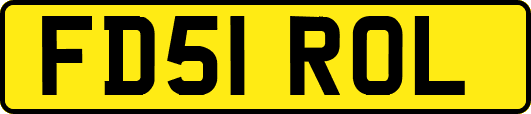 FD51 ROL